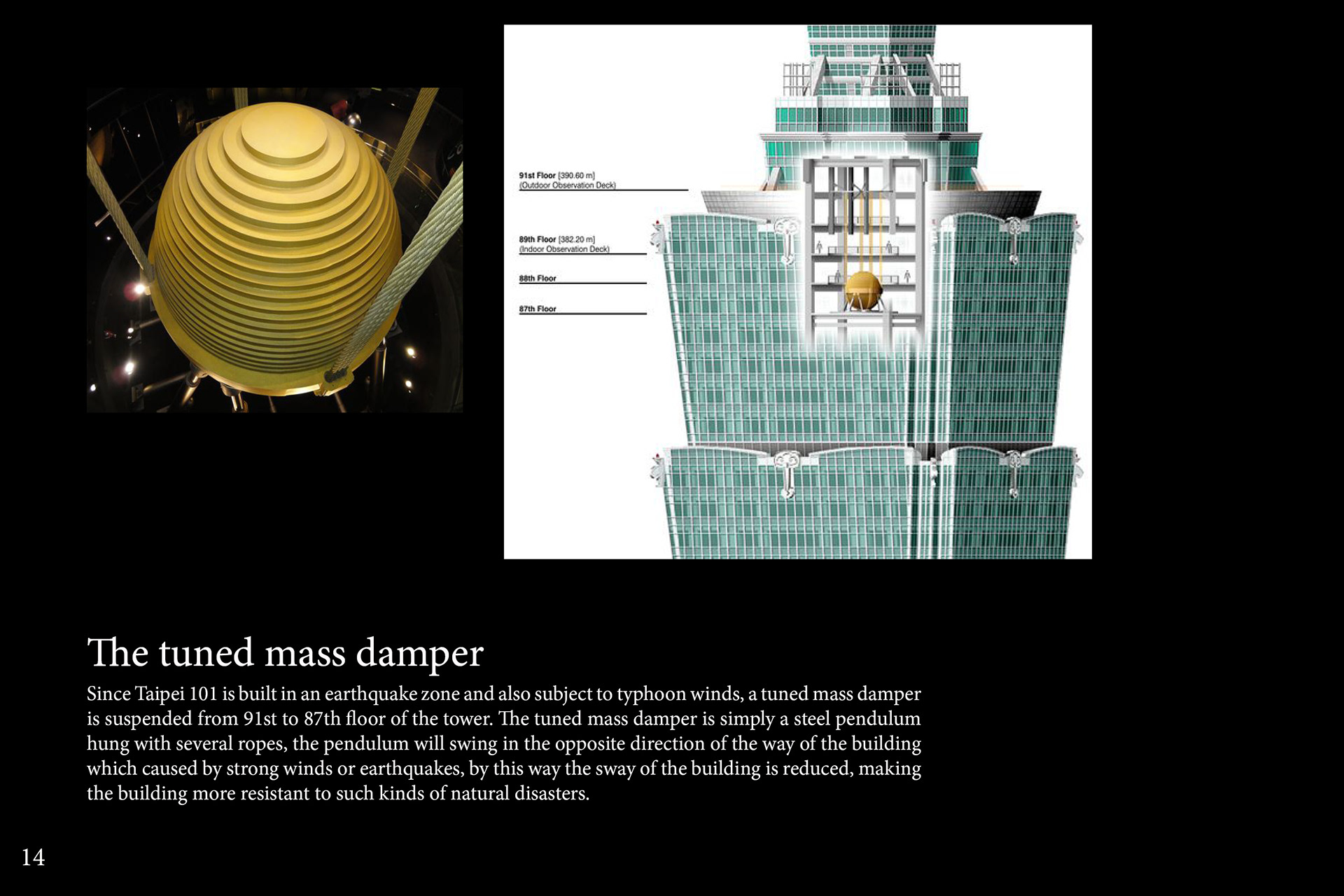 91st Floor [390.60 m]
(Outdoor Observation Deck)

89th Floor [382.20 m]
(Indoor Observation Deck)

88th Floor

87th Floor

The tuned mass damper

Since Taipei 101 is built in an earthquake zone and also subject to typhoon winds, a tuned mass damper is suspended from 91st to 87th floor of the tower. The tuned mass damper is simply a steel pendulum hung with several ropes, the pendulum will swing in the opposite direction of the way of the building which caused by strong winds or earthquakes, by this way the sway of the building is reduced, making the building more resistant to such kinds of natural disasters.

14